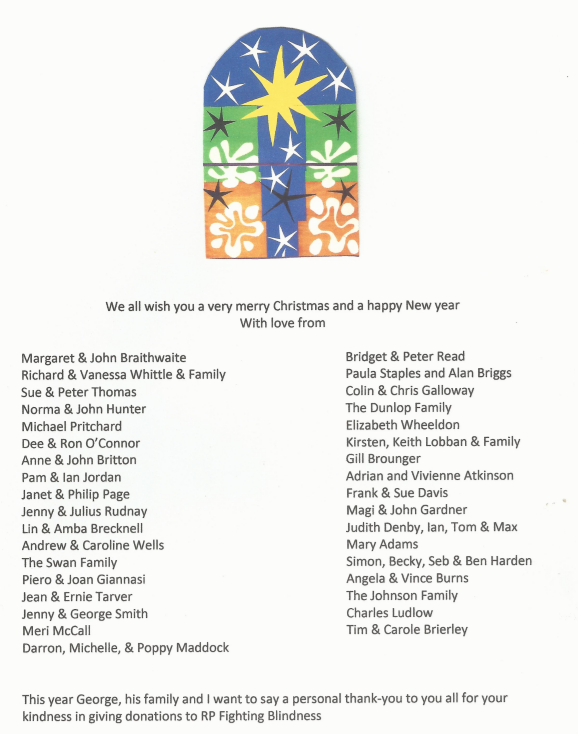 We all wish you a very merry Christmas and a happy New year
With love from

Margaret & John Braithwaite
Richard & Vanessa Whittle & Family
Sue & Peter Thomas
Norma & John Hunter
Michael Pritchard
Dee & Ron O'Connor
Anne & John Britton
Pam & Ian Jordan
Janet & Philip Page
Jenny & Julius Rudnay
Lin & Amba Brecknell
Andrew & Caroline Wells
The Swan Family
Piero & Joan Giannasi
Jean & Ernie Tarver
Jenny & George Smith
Meri McCall
Darron, Michelle, & Poppy Maddock

Bridget & Peter Read
Paula Staples and Alan Briggs
Colin & Chris Galloway
The Dunlop Family
Elizabeth Wheeldon
Kirsten, Keith Lobban & Family
Gill Brounger
Adrian and Vivienne Atkinson
Frank & Sue Davis
Magi & John Gardner
Judith Denby, Ian, Tom & Max
Mary Adams
Simon, Becky, Seb & Ben Harden
Angela & Vince Burns
The Johnson Family
Charles Ludlow
Tim & Carole Brierley

This year George, his family and I want to say a personal thank-you to you all for your kindness in giving donations to RP Fighting Blindness